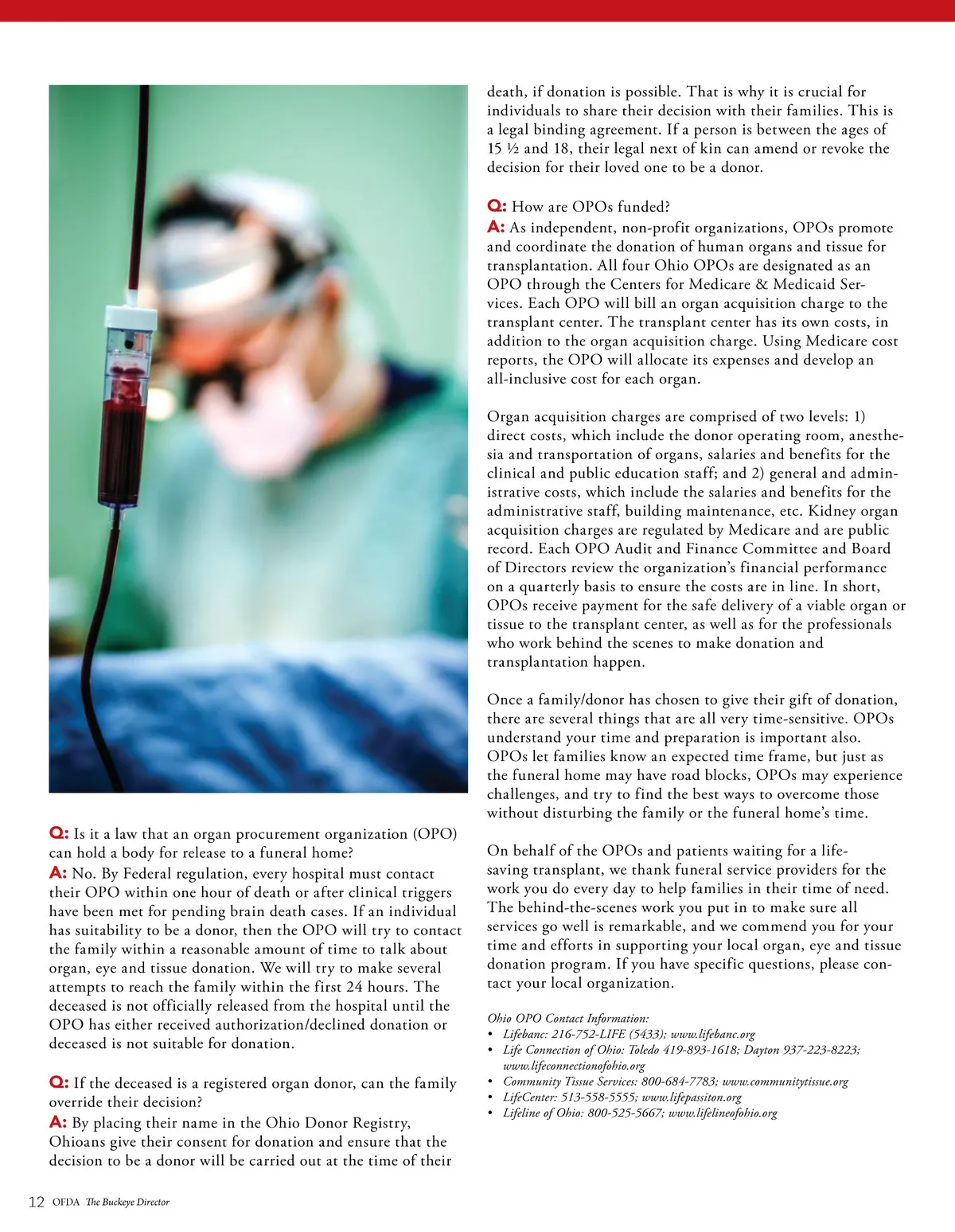 Q: Is it a law that an organ procurement organization (OPO) can hold a body for release to a funeral home?
A: No. By Federal regulation, every hospital must contact their OPO within one hour of death or after clinical triggers have been met for pending brain death cases. If an individual has suitability to be a donor, then the OPO will try to contact the family within a reasonable amount of time to talk about organ, eye and tissue donation. We will try to make several attempts to reach the family within the first 24 hours. The deceased is not officially released from the hospital until the OPO has either received authorization/declined donation or deceased is not suitable for donation.

Q: If the deceased is a registered organ donor, can the family override their decision?
A: By placing their name in the Ohio Donor Registry, Ohioans give their consent for donation and ensure that the decision to be a donor will be carried out at the time of their death, if donation is possible. That is why it is crucial for individuals to share their decision with their families. This is a legal binding agreement. If a person is between the ages of 15 ½ and 18, their legal next of kin can amend or revoke the decision for their loved one to be a donor.

Q: How are OPOs funded?
A: As independent, non-profit organizations, OPOs promote and coordinate the donation of human organs and tissue for transplantation. All four Ohio OPOs are designated as an OPO through the Centers for Medicare & Medicaid Services. Each OPO will bill an organ acquisition charge to the transplant center. The transplant center has its own costs, in addition to the organ acquisition charge. Using Medicare cost reports, the OPO will allocate its expenses and develop an all-inclusive cost for each organ.

Organ acquisition charges are comprised of two levels: 1) direct costs, which include the donor operating room, anesthesia and transportation of organs, salaries and benefits for the clinical and public education staff; and 2) general and administrative costs, which include the salaries and benefits for the administrative staff, building maintenance, etc. Kidney organ acquisition charges are regulated by Medicare and are public record. Each OPO Audit and Finance Committee and Board of Directors review the organization's financial performance on a quarterly basis to ensure the costs are in line. In short, OPOs receive payment for the safe delivery of a viable organ or tissue to the transplant center, as well as for the professionals who work behind the scenes to make donation and transplantation happen.

Once a family/donor has chosen to give their gift of donation, there are several things that are all very time-sensitive. OPOs understand your time and preparation is important also. OPOs let families know an expected time frame, but just as the funeral home may have road blocks, OPOs may experience challenges, and try to find the best ways to overcome those without disturbing the family or the funeral home's time.

On behalf of the OPOs and patients waiting for a life-saving transplant, we thank funeral service providers for the work you do every day to help families in their time of need. The behind-the-scenes work you put in to make sure all services go well is remarkable, and we commend you for your time and efforts in supporting your local organ, eye and tissue donation program. If you have specific questions, please contact your local organization.

Ohio OPO Contact Information:
• Lifebanc: 216-752-LIFE (5433); www.lifebanc.org
• Life Connection of Ohio: Toledo 419-893-1618; Dayton 937-223-8223; www.lifeconnectionofohio.org
• Community Tissue Services: 800-684-7783; www.communitytissue.org
• LifeCenter: 513-558-5555; www.lifepassiton.org
• Lifeline of Ohio: 800-525-5667; www.lifelineofohio.org

12 OFDA The Buckeye Director